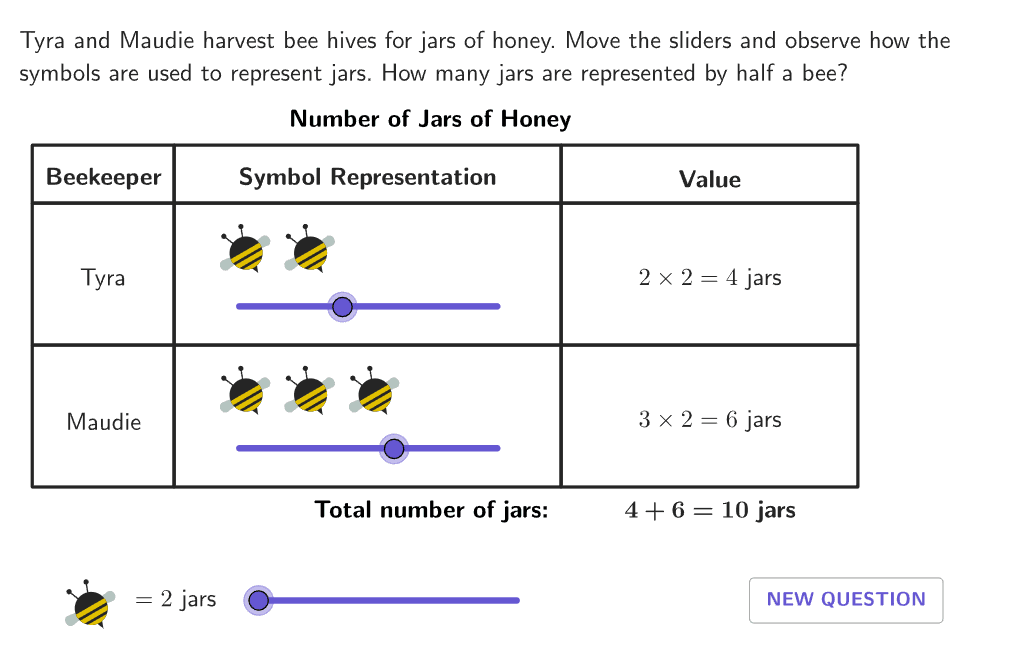 Tyra and Maudie harvest bee hives for jars of honey. Move the sliders and observe how the symbols are used to represent jars. How many jars are represented by half a bee?

Number of Jars of Honey

| Beekeeper | Symbol Representation | Value |
|---|---|---|
| Tyra | | $2 \times 2 = 4$ jars |
| Maudie | | $3 \times 2 = 6$ jars |

Total number of jars: $4 + 6 = 10$ jars

$= 2$ jars

NEW QUESTION